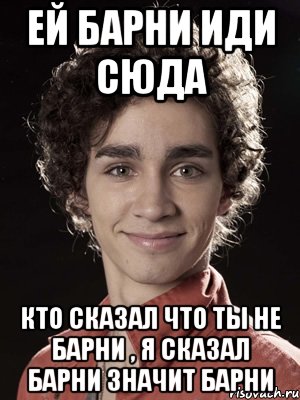 ЕЙ БАРНИ ИДИ СЮДА

КТО СКАЗАЛ ЧТО ТЫ НЕ БАРНИ , Я СКАЗАЛ БАРНИ ЗНАЧИТ БАРНИ

risovach.ru